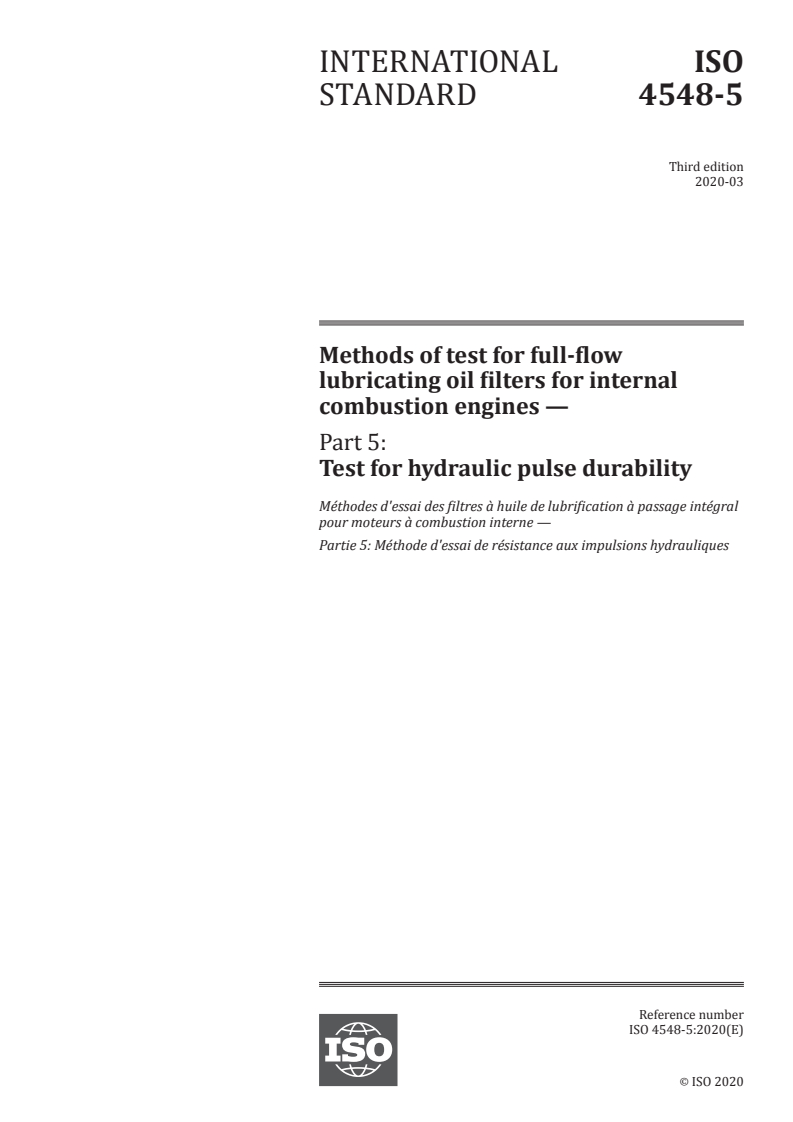 INTERNATIONAL STANDARD

ISO 4548-5

Third edition
2020-03

Methods of test for full-flow lubricating oil filters for internal combustion engines —

Part 5:
Test for hydraulic pulse durability

Méthodes d'essai des filtres à huile de lubrification à passage intégral pour moteurs à combustion interne —

Partie 5: Méthode d'essai de résistance aux impulsions hydrauliques

ISO

Reference number
ISO 4548-5:2020(E)

© ISO 2020